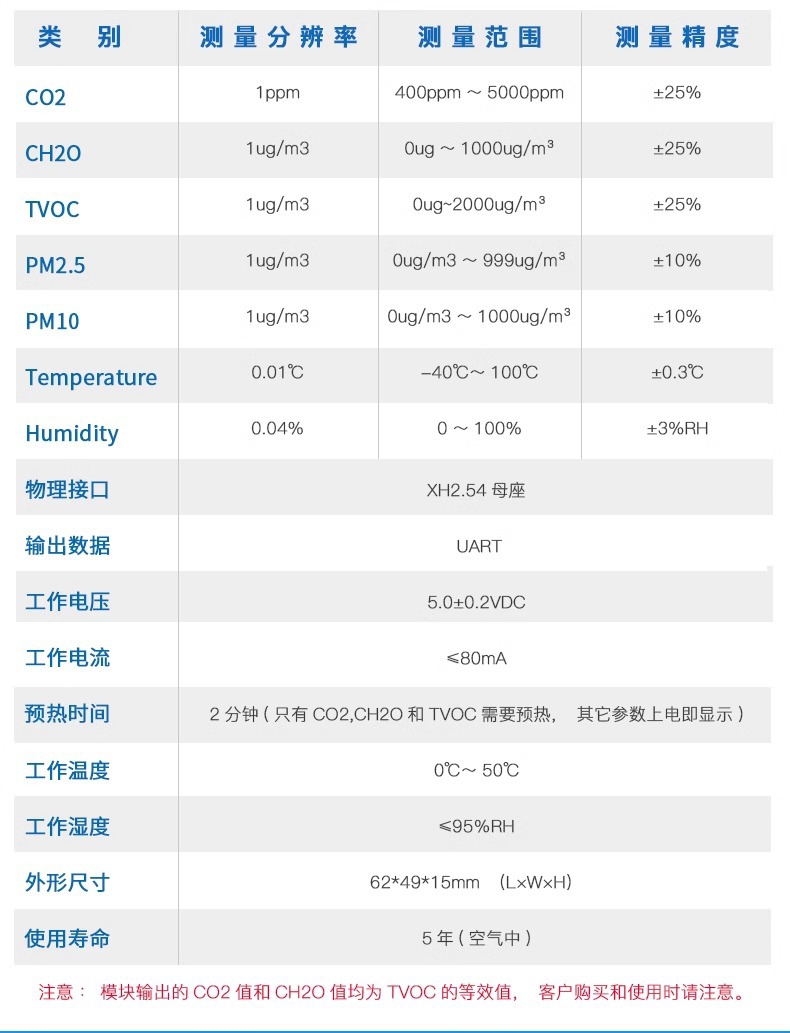 | 类别 | 测量分辨率 | 测量范围 | 测量精度 |
|---|---|---|---|
| CO2 | 1ppm | 400ppm ~ 5000ppm | ±25% |
| CH2O | 1ug/m3 | 0ug ~ 1000ug/m³ | ±25% |
| TVOC | 1ug/m3 | 0ug~2000ug/m³ | ±25% |
| PM2.5 | 1ug/m3 | 0ug/m3 ~ 999ug/m³ | ±10% |
| PM10 | 1ug/m3 | 0ug/m3 ~ 1000ug/m³ | ±10% |
| Temperature | 0.01℃ | -40℃~ 100℃ | ±0.3℃ |
| Humidity | 0.04% | 0 ~ 100% | ±3%RH |
| 物理接口 | XH2.54母座 | | |
| 输出数据 | UART | | |
| 工作电压 | 5.0±0.2VDC | | |
| 工作电流 | ≤80mA | | |
| 预热时间 | 2分钟(只有CO2,CH2O和TVOC需要预热, 其它参数上电即显示) | | |
| 工作温度 | 0℃~ 50℃ | | |
| 工作湿度 | ≤95%RH | | |
| 外形尺寸 | 62*49*15mm (L×W×H) | | |
| 使用寿命 | 5年(空气中) | | |

注意: 模块输出的CO2值和CH2O值均为TVOC的等效值, 客户购买和使用时请注意。